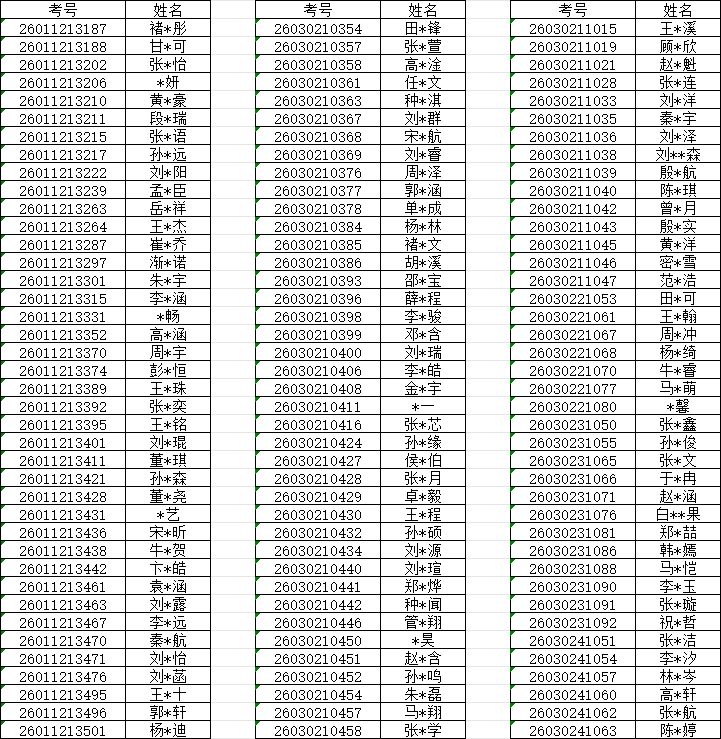 | 考号 | 姓名 |
|---|---|
| 26011213187 | 褚*彤 |
| 26011213188 | 甘*可 |
| 26011213202 | 张*怡 |
| 26011213206 | *妍 |
| 26011213210 | 黄*豪 |
| 26011213211 | 段*瑞 |
| 26011213215 | 张*语 |
| 26011213217 | 孙*远 |
| 26011213222 | 刘*阳 |
| 26011213239 | 孟*臣 |
| 26011213263 | 岳*祥 |
| 26011213264 | 王*杰 |
| 26011213287 | 崔*乔 |
| 26011213297 | 渐*诺 |
| 26011213301 | 朱*宇 |
| 26011213315 | 李*涵 |
| 26011213331 | *畅 |
| 26011213352 | 高*涵 |
| 26011213370 | 周*宇 |
| 26011213374 | 彭*恒 |
| 26011213389 | 王*珠 |
| 26011213392 | 张*奕 |
| 26011213395 | 王*铭 |
| 26011213401 | 刘*琨 |
| 26011213411 | 董*琪 |
| 26011213421 | 孙*森 |
| 26011213428 | 董*尧 |
| 26011213431 | *艺 |
| 26011213436 | 宋*昕 |
| 26011213438 | 牛*贺 |
| 26011213442 | 卞*皓 |
| 26011213461 | 袁*涵 |
| 26011213463 | 刘*露 |
| 26011213467 | 李*远 |
| 26011213470 | 秦*航 |
| 26011213471 | 刘*怡 |
| 26011213476 | 刘*菡 |
| 26011213495 | 王*十 |
| 26011213496 | 郭*轩 |
| 26011213501 | 杨*迪 |

| 考号 | 姓名 |
|---|---|
| 26030210354 | 田*锋 |
| 26030210357 | 张*萱 |
| 26030210358 | 高*淦 |
| 26030210361 | 任*文 |
| 26030210363 | 种*淇 |
| 26030210367 | 刘*群 |
| 26030210368 | 宋*航 |
| 26030210369 | 刘*睿 |
| 26030210376 | 周*泽 |
| 26030210377 | 郭*涵 |
| 26030210378 | 单*成 |
| 26030210384 | 杨*林 |
| 26030210385 | 褚*文 |
| 26030210386 | 胡*溪 |
| 26030210393 | 邵*宝 |
| 26030210396 | 薛*程 |
| 26030210398 | 李*骏 |
| 26030210399 | 邓*含 |
| 26030210400 | 刘*瑞 |
| 26030210406 | 李*皓 |
| 26030210408 | 金*宇 |
| 26030210411 | *一 |
| 26030210416 | 张*芯 |
| 26030210424 | 孙*缘 |
| 26030210427 | 侯*伯 |
| 26030210428 | 张*月 |
| 26030210429 | 卓*毅 |
| 26030210430 | 王*程 |
| 26030210432 | 孙*硕 |
| 26030210434 | 刘*源 |
| 26030210440 | 刘*瑄 |
| 26030210441 | 郑*烨 |
| 26030210442 | 种*闻 |
| 26030210446 | 管*翔 |
| 26030210450 | *昊 |
| 26030210451 | 赵*含 |
| 26030210452 | 孙*鸣 |
| 26030210454 | 朱*磊 |
| 26030210457 | 马*翔 |
| 26030210458 | 张*学 |

| 考号 | 姓名 |
|---|---|
| 26030211015 | 王*溪 |
| 26030211019 | 顾*欣 |
| 26030211021 | 赵*魁 |
| 26030211028 | 张*连 |
| 26030211033 | 刘*洋 |
| 26030211035 | 秦*宇 |
| 26030211036 | 刘*泽 |
| 26030211038 | 刘**森 |
| 26030211039 | 殷*航 |
| 26030211040 | 陈*琪 |
| 26030211042 | 曾*月 |
| 26030211043 | 殷*实 |
| 26030211045 | 黄*洋 |
| 26030211046 | 密*雪 |
| 26030211047 | 范*浩 |
| 26030221053 | 田*可 |
| 26030221061 | 王*翰 |
| 26030221067 | 周*冲 |
| 26030221068 | 杨*绮 |
| 26030221070 | 牛*睿 |
| 26030221077 | 马*萌 |
| 26030221080 | *馨 |
| 26030231050 | 张*鑫 |
| 26030231055 | 孙*俊 |
| 26030231065 | 张*文 |
| 26030231066 | 于*冉 |
| 26030231071 | 赵*涵 |
| 26030231076 | 白**果 |
| 26030231081 | 郑*喆 |
| 26030231086 | 韩*嫣 |
| 26030231088 | 马*恺 |
| 26030231090 | 李*玉 |
| 26030231091 | 张*璇 |
| 26030231092 | 祝*哲 |
| 26030241051 | 张*洁 |
| 26030241054 | 李*汐 |
| 26030241057 | 林*岑 |
| 26030241060 | 高*轩 |
| 26030241062 | 张*航 |
| 26030241063 | 陈*婷 |